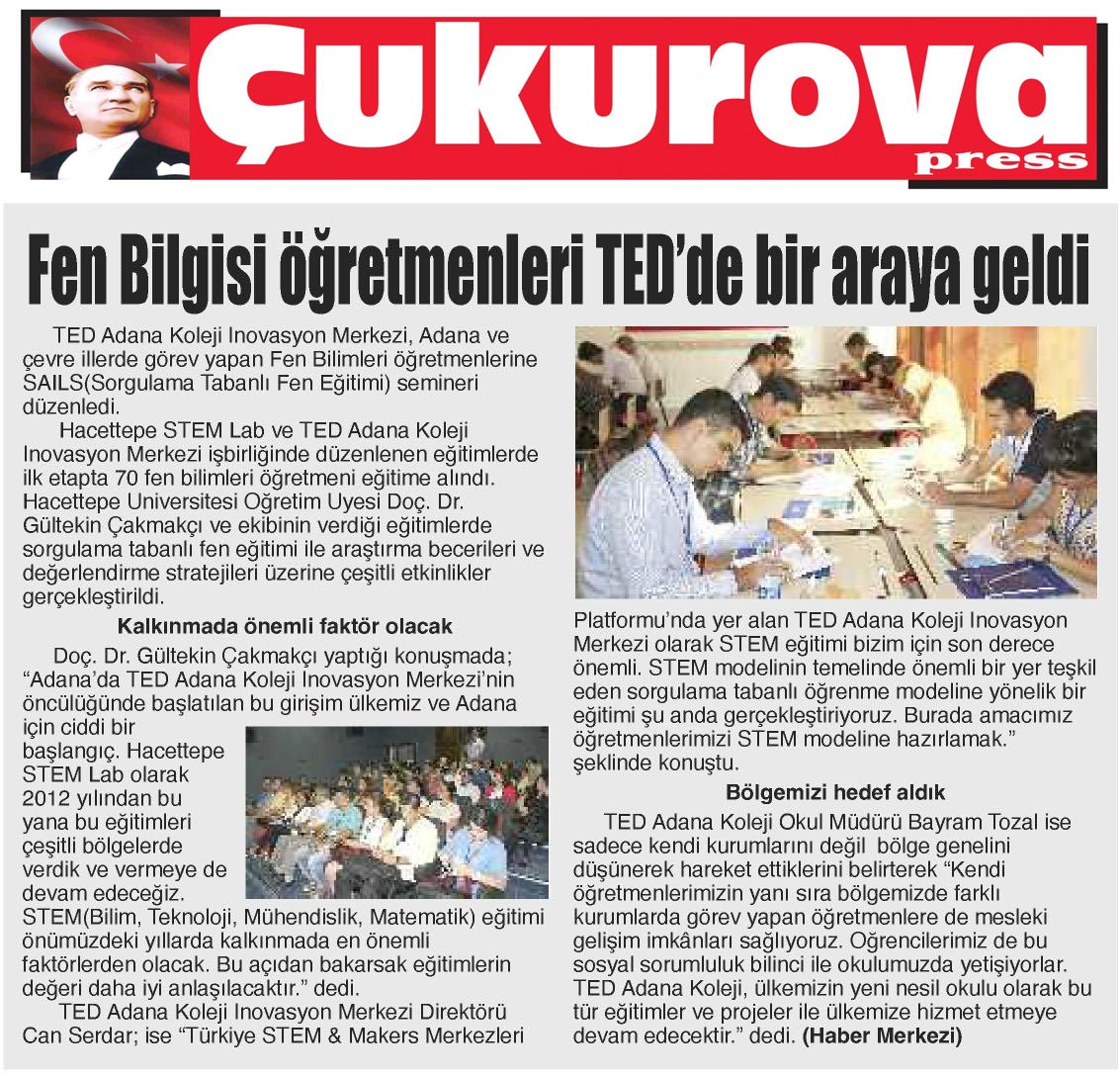 Çukurova press

Fen Bilgisi öğretmenleri TED'de bir araya geldi

TED Adana Koleji Inovasyon Merkezi, Adana ve çevre illerde görev yapan Fen Bilimleri öğretmenlerine SAILS(Sorgulama Tabanlı Fen Eğitimi) semineri düzenledi.

Hacettepe STEM Lab ve TED Adana Koleji Inovasyon Merkezi işbirliğinde düzenlenen eğitimlerde ilk etapta 70 fen bilimleri öğretmeni eğitime alındı. Hacettepe Universitesi Oğretim Uyesi Doç. Dr. Gültekin Çakmakçı ve ekibinin verdiği eğitimlerde sorgulama tabanlı fen eğitimi ile araştırma becerileri ve değerlendirme stratejileri üzerine çeşitli etkinlikler gerçekleştirildi.

Kalkınmada önemli faktör olacak

Doç. Dr. Gültekin Çakmakçı yaptığı konuşmada; "Adana'da TED Adana Koleji Inovasyon Merkezi'nin öncülüğünde başlatılan bu girişim ülkemiz ve Adana için ciddi bir başlangıç. Hacettepe STEM Lab olarak 2012 yılından bu yana bu eğitimleri çeşitli bölgelerde verdik ve vermeye de devam edeceğiz. STEM(Bilim, Teknoloji, Mühendislik, Matematik) eğitimi önümüzdeki yıllarda kalkınmada en önemli faktörlerden olacak. Bu açıdan bakarsak eğitimlerin değeri daha iyi anlaşılacaktır." dedi.

TED Adana Koleji Inovasyon Merkezi Direktörü Can Serdar; ise "Türkiye STEM & Makers Merkezleri Platformu'nda yer alan TED Adana Koleji Inovasyon Merkezi olarak STEM eğitimi bizim için son derece önemli. STEM modelinin temelinde önemli bir yer teşkil eden sorgulama tabanlı öğrenme modeline yönelik bir eğitimi şu anda gerçekleştiriyoruz. Burada amacımız öğretmenlerimizi STEM modeline hazırlamak." şeklinde konuştu.

Bölgemizi hedef aldık

TED Adana Koleji Okul Müdürü Bayram Tozal ise sadece kendi kurumlarını değil bölge genelini düşünerek hareket ettiklerini belirterek "Kendi öğretmenlerimizin yanı sıra bölgemizde farklı kurumlarda görev yapan öğretmenlere de mesleki gelişim imkânları sağlıyoruz. Oğrencilerimiz de bu sosyal sorumluluk bilinci ile okulumuzda yetişiyorlar. TED Adana Koleji, ülkemizin yeni nesil okulu olarak bu tür eğitimler ve projeler ile ülkemize hizmet etmeye devam edecektir." dedi. (Haber Merkezi)